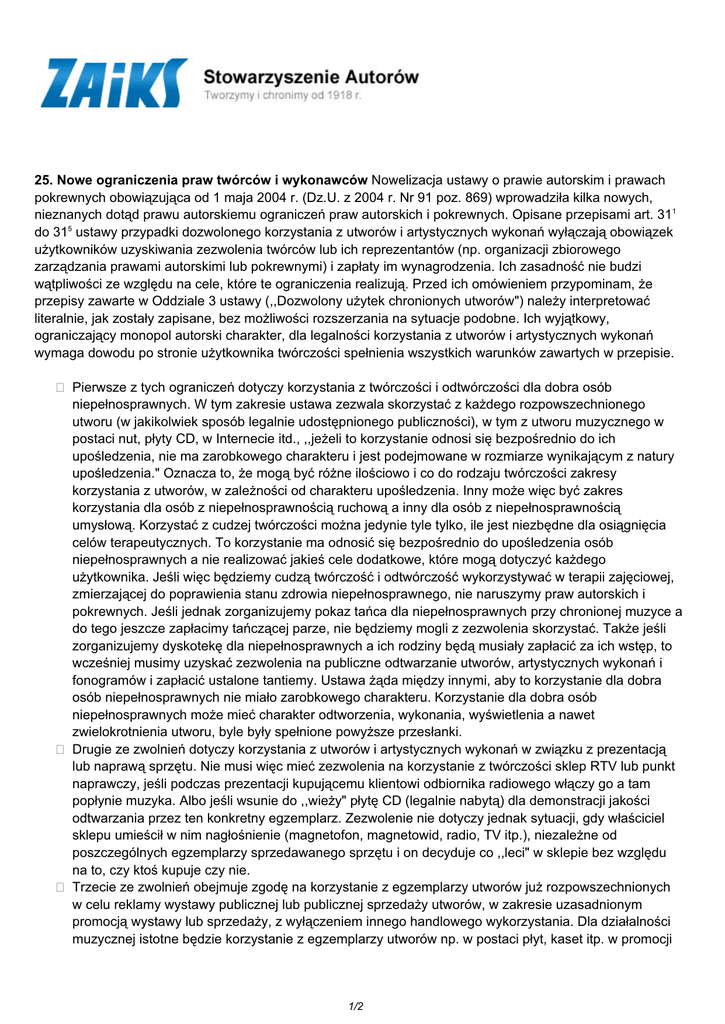 ZAiKS Stowarzyszenie Autorów
Tworzymy i chronimy od 1918 r.

**25. Nowe ograniczenia praw twórców i wykonawców** Nowelizacja ustawy o prawie autorskim i prawach pokrewnych obowiązująca od 1 maja 2004 r. (Dz.U. z 2004 r. Nr 91 poz. 869) wprowadziła kilka nowych, nieznanych dotąd prawu autorskiemu ograniczeń praw autorskich i pokrewnych. Opisane przepisami art. $31^1$ do $31^5$ ustawy przypadki dozwolonego korzystania z utworów i artystycznych wykonań wyłączają obowiązek użytkowników uzyskiwania zezwolenia twórców lub ich reprezentantów (np. organizacji zbiorowego zarządzania prawami autorskimi lub pokrewnymi) i zapłaty im wynagrodzenia. Ich zasadność nie budzi wątpliwości ze względu na cele, które te ograniczenia realizują. Przed ich omówieniem przypominam, że przepisy zawarte w Oddziale 3 ustawy (,,Dozwolony użytek chronionych utworów") należy interpretować literalnie, jak zostały zapisane, bez możliwości rozszerzania na sytuacje podobne. Ich wyjątkowy, ograniczający monopol autorski charakter, dla legalności korzystania z utworów i artystycznych wykonań wymaga dowodu po stronie użytkownika twórczości spełnienia wszystkich warunków zawartych w przepisie.

 Pierwsze z tych ograniczeń dotyczy korzystania z twórczości i odtwórczości dla dobra osób niepełnosprawnych. W tym zakresie ustawa zezwala skorzystać z każdego rozpowszechnionego utworu (w jakikolwiek sposób legalnie udostępnionego publiczności), w tym z utworu muzycznego w postaci nut, płyty CD, w Internecie itd., ,,jeżeli to korzystanie odnosi się bezpośrednio do ich upośledzenia, nie ma zarobkowego charakteru i jest podejmowane w rozmiarze wynikającym z natury upośledzenia." Oznacza to, że mogą być różne ilościowo i co do rodzaju twórczości zakresy korzystania z utworów, w zależności od charakteru upośledzenia. Inny może więc być zakres korzystania dla osób z niepełnosprawnością ruchową a inny dla osób z niepełnosprawnością umysłową. Korzystać z cudzej twórczości można jedynie tyle tylko, ile jest niezbędne dla osiągnięcia celów terapeutycznych. To korzystanie ma odnosić się bezpośrednio do upośledzenia osób niepełnosprawnych a nie realizować jakieś cele dodatkowe, które mogą dotyczyć każdego użytkownika. Jeśli więc będziemy cudzą twórczość i odtwórczość wykorzystywać w terapii zajęciowej, zmierzającej do poprawienia stanu zdrowia niepełnosprawnego, nie naruszymy praw autorskich i pokrewnych. Jeśli jednak zorganizujemy pokaz tańca dla niepełnosprawnych przy chronionej muzyce a do tego jeszcze zapłacimy tańczącej parze, nie będziemy mogli z zezwolenia skorzystać. Także jeśli zorganizujemy dyskotekę dla niepełnosprawnych a ich rodziny będą musiały zapłacić za ich wstęp, to wcześniej musimy uzyskać zezwolenia na publiczne odtwarzanie utworów, artystycznych wykonań i fonogramów i zapłacić ustalone tantiemy. Ustawa żąda między innymi, aby to korzystanie dla dobra osób niepełnosprawnych nie miało zarobkowego charakteru. Korzystanie dla dobra osób niepełnosprawnych może mieć charakter odtworzenia, wykonania, wyświetlenia a nawet zwielokrotnienia utworu, byle były spełnione powyższe przesłanki.
 Drugie ze zwolnień dotyczy korzystania z utworów i artystycznych wykonań w związku z prezentacją lub naprawą sprzętu. Nie musi więc mieć zezwolenia na korzystanie z twórczości sklep RTV lub punkt naprawczy, jeśli podczas prezentacji kupującemu klientowi odbiornika radiowego włączy go a tam popłynie muzyka. Albo jeśli wsunie do ,,wieży" płytę CD (legalnie nabytą) dla demonstracji jakości odtwarzania przez ten konkretny egzemplarz. Zezwolenie nie dotyczy jednak sytuacji, gdy właściciel sklepu umieścił w nim nagłośnienie (magnetofon, magnetowid, radio, TV itp.), niezależne od poszczególnych egzemplarzy sprzedawanego sprzętu i on decyduje co ,,leci" w sklepie bez względu na to, czy ktoś kupuje czy nie.
 Trzecie ze zwolnień obejmuje zgodę na korzystanie z egzemplarzy utworów już rozpowszechnionych w celu reklamy wystawy publicznej lub publicznej sprzedaży utworów, w zakresie uzasadnionym promocją wystawy lub sprzedaży, z wyłączeniem innego handlowego wykorzystania. Dla działalności muzycznej istotne będzie korzystanie z egzemplarzy utworów np. w postaci płyt, kaset itp. w promocji

1/2